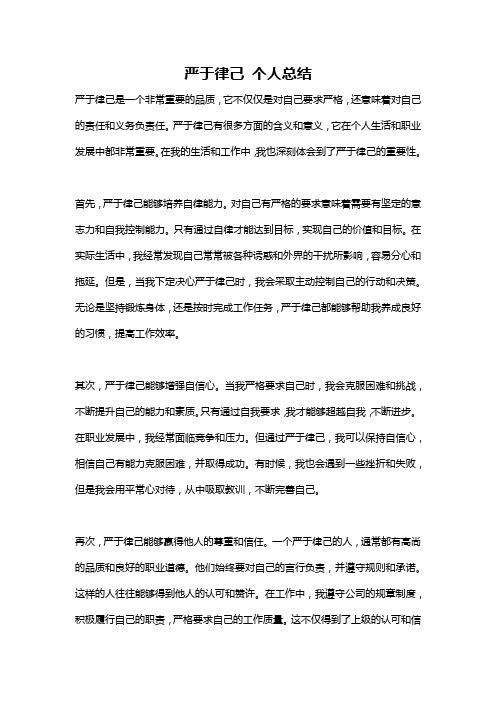 严于律己 个人总结

严于律己是一个非常重要的品质，它不仅仅是对自己要求严格，还意味着对自己的责任和义务负责任。严于律己有很多方面的含义和意义，它在个人生活和职业发展中都非常重要。在我的生活和工作中，我也深刻体会到了严于律己的重要性。

首先，严于律己能够培养自律能力。对自己有严格的要求意味着需要有坚定的意志力和自我控制能力。只有通过自律才能达到目标，实现自己的价值和目标。在实际生活中，我经常发现自己常常被各种诱惑和外界的干扰所影响，容易分心和拖延。但是，当我下定决心严于律己时，我会采取主动控制自己的行动和决策。无论是坚持锻炼身体，还是按时完成工作任务，严于律己都能够帮助我养成良好的习惯，提高工作效率。

其次，严于律己能够增强自信心。当我严格要求自己时，我会克服困难和挑战，不断提升自己的能力和素质。只有通过自我要求，我才能够超越自我，不断进步。在职业发展中，我经常面临竞争和压力。但通过严于律己，我可以保持自信心，相信自己有能力克服困难，并取得成功。有时候，我也会遇到一些挫折和失败，但是我会用平常心对待，从中吸取教训，不断完善自己。

再次，严于律己能够赢得他人的尊重和信任。一个严于律己的人，通常都有高尚的品质和良好的职业道德。他们始终要对自己的言行负责，并遵守规则和承诺。这样的人往往能够得到他人的认可和赞许。在工作中，我遵守公司的规章制度，积极履行自己的职责，严格要求自己的工作质量。这不仅得到了上级的认可和信